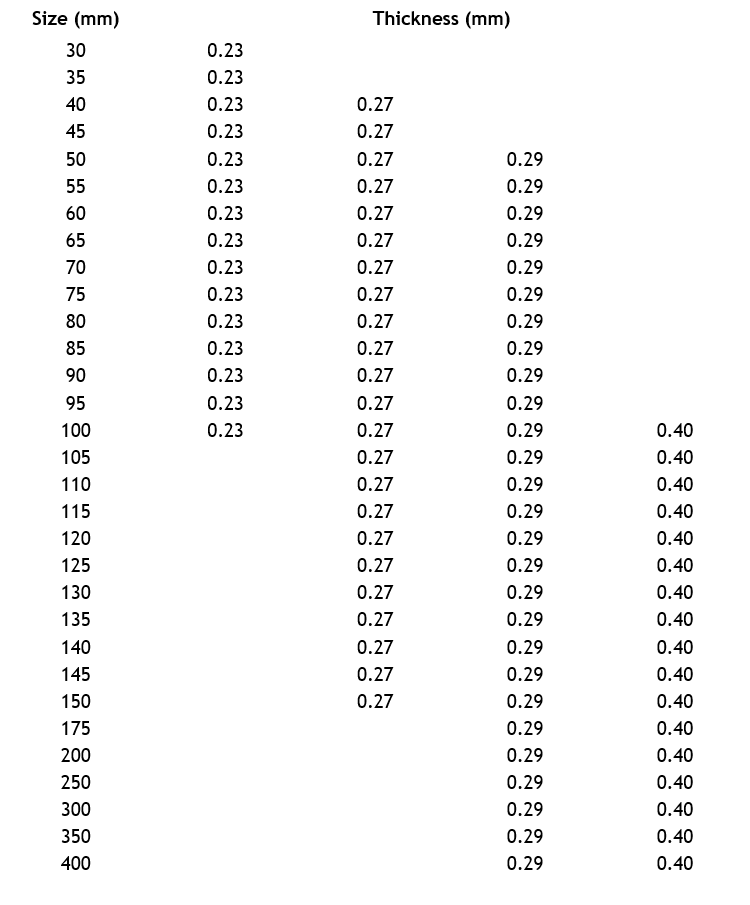 | Size (mm) | Thickness (mm) | | | |
|---|---|---|---|---|
| 30 | 0.23 | | | |
| 35 | 0.23 | | | |
| 40 | 0.23 | 0.27 | | |
| 45 | 0.23 | 0.27 | | |
| 50 | 0.23 | 0.27 | 0.29 | |
| 55 | 0.23 | 0.27 | 0.29 | |
| 60 | 0.23 | 0.27 | 0.29 | |
| 65 | 0.23 | 0.27 | 0.29 | |
| 70 | 0.23 | 0.27 | 0.29 | |
| 75 | 0.23 | 0.27 | 0.29 | |
| 80 | 0.23 | 0.27 | 0.29 | |
| 85 | 0.23 | 0.27 | 0.29 | |
| 90 | 0.23 | 0.27 | 0.29 | |
| 95 | 0.23 | 0.27 | 0.29 | |
| 100 | 0.23 | 0.27 | 0.29 | 0.40 |
| 105 | | 0.27 | 0.29 | 0.40 |
| 110 | | 0.27 | 0.29 | 0.40 |
| 115 | | 0.27 | 0.29 | 0.40 |
| 120 | | 0.27 | 0.29 | 0.40 |
| 125 | | 0.27 | 0.29 | 0.40 |
| 130 | | 0.27 | 0.29 | 0.40 |
| 135 | | 0.27 | 0.29 | 0.40 |
| 140 | | 0.27 | 0.29 | 0.40 |
| 145 | | 0.27 | 0.29 | 0.40 |
| 150 | | 0.27 | 0.29 | 0.40 |
| 175 | | | 0.29 | 0.40 |
| 200 | | | 0.29 | 0.40 |
| 250 | | | 0.29 | 0.40 |
| 300 | | | 0.29 | 0.40 |
| 350 | | | 0.29 | 0.40 |
| 400 | | | 0.29 | 0.40 |